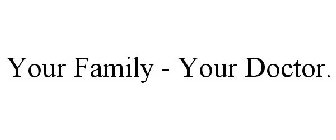 Your Family - Your Doctor.